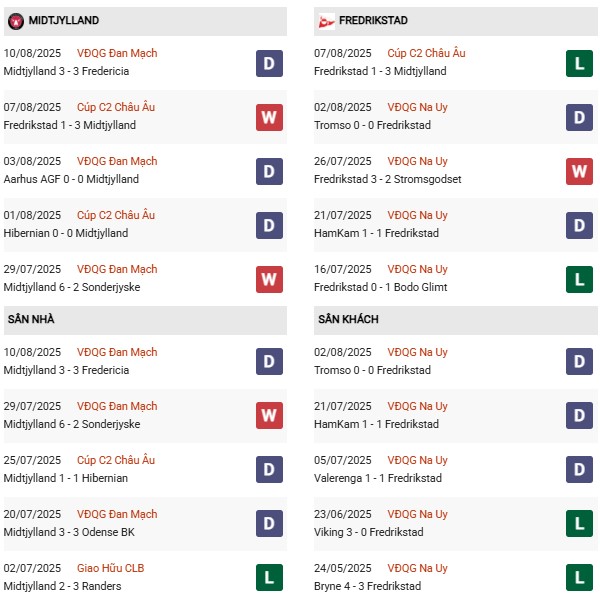 MIDTJYLLAND

10/08/2025 VĐQG Đan Mạch
Midtjylland 3 - 3 Fredericia
D

07/08/2025 Cúp C2 Châu Âu
Fredrikstad 1 - 3 Midtjylland
W

03/08/2025 VĐQG Đan Mạch
Aarhus AGF 0 - 0 Midtjylland
D

01/08/2025 Cúp C2 Châu Âu
Hibernian 0 - 0 Midtjylland
D

29/07/2025 VĐQG Đan Mạch
Midtjylland 6 - 2 Sonderjyske
W

SÂN NHÀ

10/08/2025 VĐQG Đan Mạch
Midtjylland 3 - 3 Fredericia
D

29/07/2025 VĐQG Đan Mạch
Midtjylland 6 - 2 Sonderjyske
W

25/07/2025 Cúp C2 Châu Âu
Midtjylland 1 - 1 Hibernian
D

20/07/2025 VĐQG Đan Mạch
Midtjylland 3 - 3 Odense BK
D

02/07/2025 Giao Hữu CLB
Midtjylland 2 - 3 Randers
L

FREDRIKSTAD

07/08/2025 Cúp C2 Châu Âu
Fredrikstad 1 - 3 Midtjylland
L

02/08/2025 VĐQG Na Uy
Tromso 0 - 0 Fredrikstad
D

26/07/2025 VĐQG Na Uy
Fredrikstad 3 - 2 Stromsgodset
W

21/07/2025 VĐQG Na Uy
HamKam 1 - 1 Fredrikstad
D

16/07/2025 VĐQG Na Uy
Fredrikstad 0 - 1 Bodo Glimt
L

SÂN KHÁCH

02/08/2025 VĐQG Na Uy
Tromso 0 - 0 Fredrikstad
D

21/07/2025 VĐQG Na Uy
HamKam 1 - 1 Fredrikstad
D

05/07/2025 VĐQG Na Uy
Valerenga 1 - 1 Fredrikstad
D

23/06/2025 VĐQG Na Uy
Viking 3 - 0 Fredrikstad
L

24/05/2025 VĐQG Na Uy
Bryne 4 - 3 Fredrikstad
L